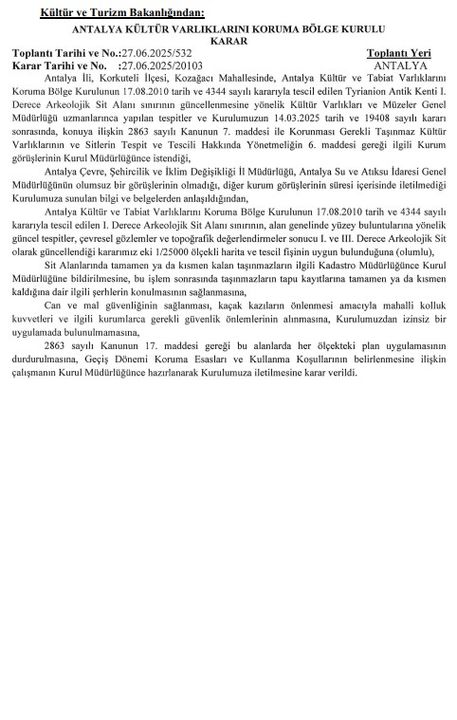 Kültür ve Turizm Bakanlığından:

ANTALYA KÜLTÜR VARLIKLARINI KORUMA BÖLGE KURULU
KARAR

Toplantı Tarihi ve No.:27.06.2025/532 Toplantı Yeri
Karar Tarihi ve No. :27.06.2025/20103 ANTALYA

Antalya İli, Korkuteli İlçesi, Kozağacı Mahallesinde, Antalya Kültür ve Tabiat Varlıklarını Koruma Bölge Kurulunun 17.08.2010 tarih ve 4344 sayılı kararıyla tescil edilen Tyrianion Antik Kenti I. Derece Arkeolojik Sit Alanı sınırının güncellenmesine yönelik Kültür Varlıkları ve Müzeler Genel Müdürlüğü uzmanlarınca yapılan tespitler ve Kurulumuzun 14.03.2025 tarih ve 19408 sayılı kararı sonrasında, konuya ilişkin 2863 sayılı Kanunun 7. maddesi ile Korunması Gerekli Taşınmaz Kültür Varlıklarının ve Sitlerin Tespit ve Tescili Hakkında Yönetmeliğin 6. maddesi gereği ilgili Kurum görüşlerinin Kurul Müdürlüğünce istendiği,

Antalya Çevre, Şehircilik ve İklim Değişikliği İl Müdürlüğü, Antalya Su ve Atıksu İdaresi Genel Müdürlüğünün olumsuz bir görüşlerinin olmadığı, diğer kurum görüşlerinin süresi içerisinde iletilmediği Kurulumuza sunulan bilgi ve belgelerden anlaşıldığından,

Antalya Kültür ve Tabiat Varlıklarını Koruma Bölge Kurulunun 17.08.2010 tarih ve 4344 sayılı kararıyla tescil edilen I. Derece Arkeolojik Sit Alanı sınırının, alan genelinde yüzey buluntularına yönelik güncel tespitler, çevresel gözlemler ve topoğrafik değerlendirmeler sonucu I. ve III. Derece Arkeolojik Sit olarak güncellendiği kararımız eki 1/25000 ölçekli harita ve tescil fişinin uygun bulunduğuna (olumlu),

Sit Alanlarında tamamen ya da kısmen kalan taşınmazların ilgili Kadastro Müdürlüğünce Kurul Müdürlüğüne bildirilmesine, bu işlem sonrasında taşınmazların tapu kayıtlarına tamamen ya da kısmen kaldığına dair ilgili şerhlerin konulmasının sağlanmasına,

Can ve mal güvenliğinin sağlanması, kaçak kazıların önlenmesi amacıyla mahalli kolluk kuvvetleri ve ilgili kurumlarca gerekli güvenlik önlemlerinin alınmasına, Kurulumuzdan izinsiz bir uygulamada bulunulmamasına,

2863 sayılı Kanunun 17. maddesi gereği bu alanlarda her ölçekteki plan uygulamasının durdurulmasına, Geçiş Dönemi Koruma Esasları ve Kullanma Koşullarının belirlenmesine ilişkin çalışmanın Kurul Müdürlüğünce hazırlanarak Kurulumuza iletilmesine karar verildi.